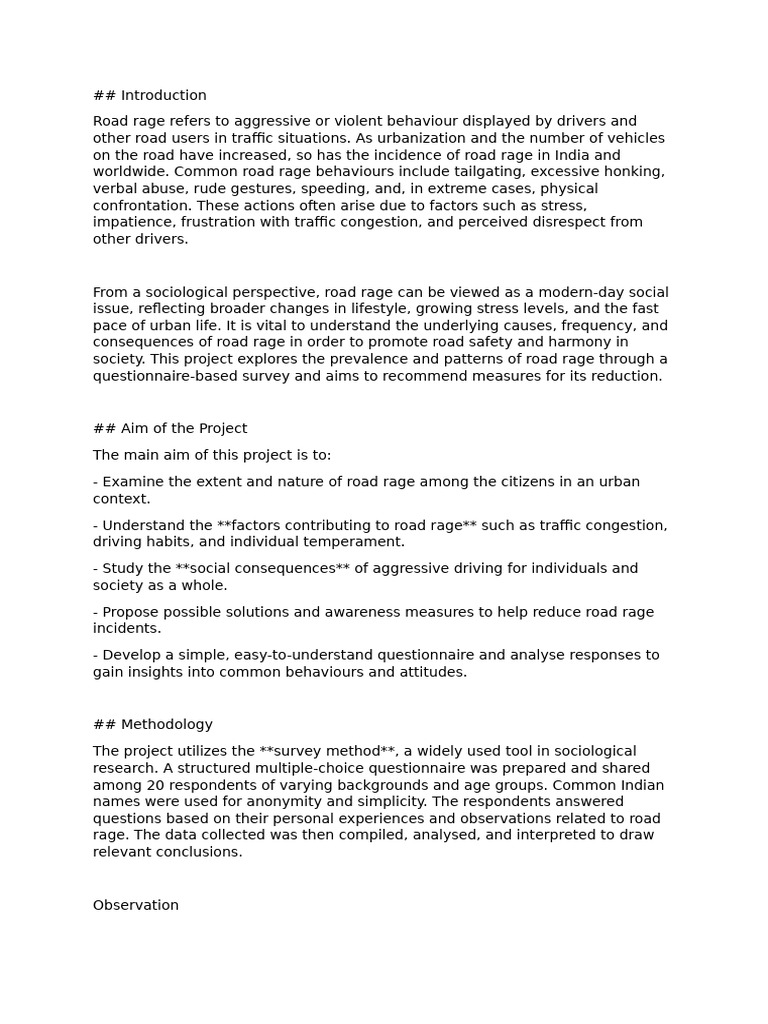 ## Introduction

Road rage refers to aggressive or violent behaviour displayed by drivers and other road users in traffic situations. As urbanization and the number of vehicles on the road have increased, so has the incidence of road rage in India and worldwide. Common road rage behaviours include tailgating, excessive honking, verbal abuse, rude gestures, speeding, and, in extreme cases, physical confrontation. These actions often arise due to factors such as stress, impatience, frustration with traffic congestion, and perceived disrespect from other drivers.

From a sociological perspective, road rage can be viewed as a modern-day social issue, reflecting broader changes in lifestyle, growing stress levels, and the fast pace of urban life. It is vital to understand the underlying causes, frequency, and consequences of road rage in order to promote road safety and harmony in society. This project explores the prevalence and patterns of road rage through a questionnaire-based survey and aims to recommend measures for its reduction.

## Aim of the Project

The main aim of this project is to:

- Examine the extent and nature of road rage among the citizens in an urban context.

- Understand the **factors contributing to road rage** such as traffic congestion, driving habits, and individual temperament.

- Study the **social consequences** of aggressive driving for individuals and society as a whole.

- Propose possible solutions and awareness measures to help reduce road rage incidents.

- Develop a simple, easy-to-understand questionnaire and analyse responses to gain insights into common behaviours and attitudes.

## Methodology

The project utilizes the **survey method**, a widely used tool in sociological research. A structured multiple-choice questionnaire was prepared and shared among 20 respondents of varying backgrounds and age groups. Common Indian names were used for anonymity and simplicity. The respondents answered questions based on their personal experiences and observations related to road rage. The data collected was then compiled, analysed, and interpreted to draw relevant conclusions.

Observation